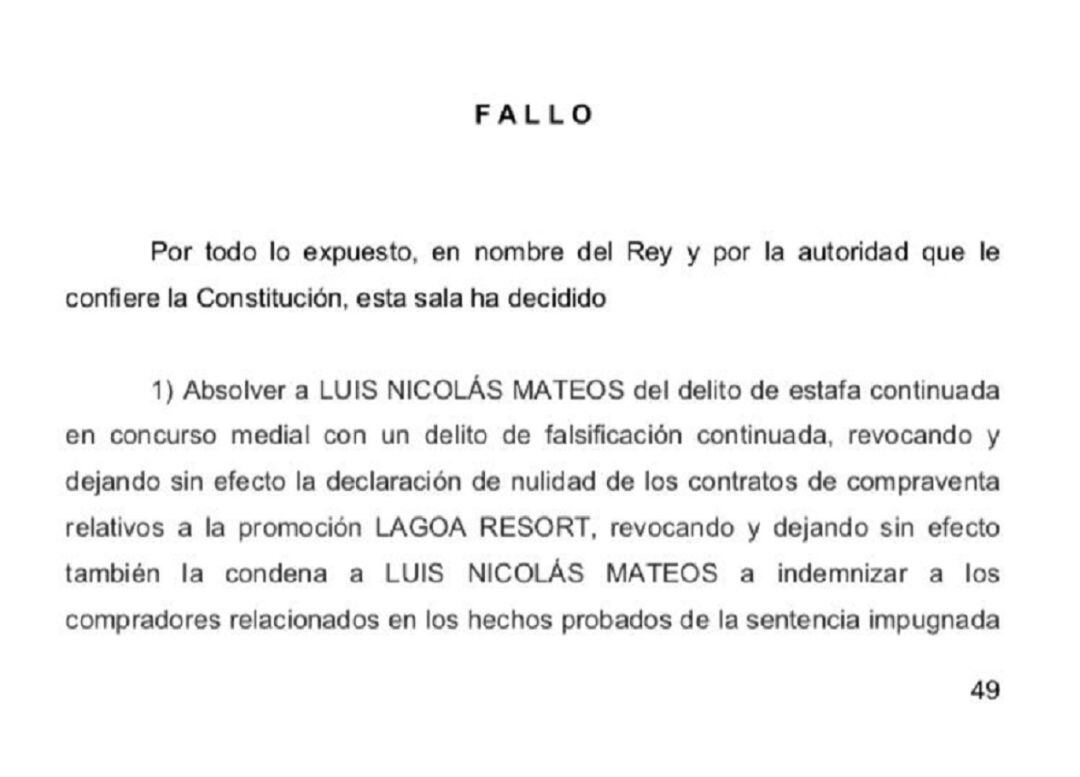 FALLO

Por todo lo expuesto, en nombre del Rey y por la autoridad que le confiere la Constitución, esta sala ha decidido

1) Absolver a LUIS NICOLÁS MATEOS del delito de estafa continuada en concurso medial con un delito de falsificación continuada, revocando y dejando sin efecto la declaración de nulidad de los contratos de compraventa relativos a la promoción LAGOA RESORT, revocando y dejando sin efecto también la condena a LUIS NICOLÁS MATEOS a indemnizar a los compradores relacionados en los hechos probados de la sentencia impugnada

49